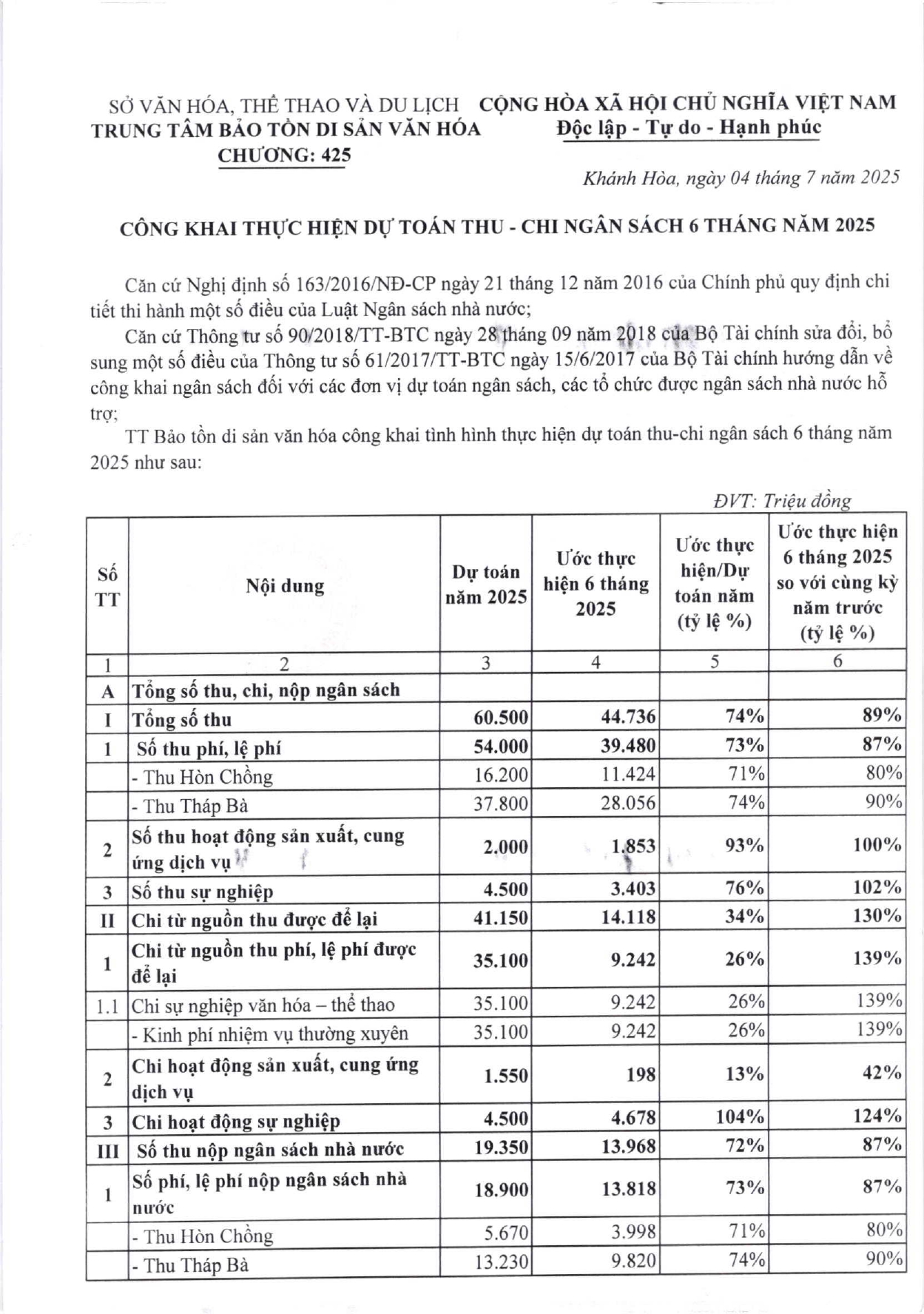 SỞ VĂN HÓA, THỂ THAO VÀ DU LỊCH
TRUNG TÂM BẢO TỒN DI SẢN VĂN HÓA
CHƯƠNG: 425

CỘNG HÒA XÃ HỘI CHỦ NGHĨA VIỆT NAM
Độc lập - Tự do - Hạnh phúc

Khánh Hòa, ngày 04 tháng 7 năm 2025

CÔNG KHAI THỰC HIỆN DỰ TOÁN THU - CHI NGÂN SÁCH 6 THÁNG NĂM 2025

Căn cứ Nghị định số 163/2016/NĐ-CP ngày 21 tháng 12 năm 2016 của Chính phủ quy định chi tiết thi hành một số điều của Luật Ngân sách nhà nước;

Căn cứ Thông tư số 90/2018/TT-BTC ngày 28 tháng 09 năm 2018 của Bộ Tài chính sửa đổi, bổ sung một số điều của Thông tư số 61/2017/TT-BTC ngày 15/6/2017 của Bộ Tài chính hướng dẫn về công khai ngân sách đối với các đơn vị dự toán ngân sách, các tổ chức được ngân sách nhà nước hỗ trợ;

TT Bảo tồn di sản văn hóa công khai tình hình thực hiện dự toán thu-chi ngân sách 6 tháng năm 2025 như sau:

ĐVT: Triệu đồng

| Số TT | Nội dung | Dự toán năm 2025 | Ước thực hiện 6 tháng 2025 | Ước thực hiện/Dự toán năm (tỷ lệ %) | Ước thực hiện 6 tháng 2025 so với cùng kỳ năm trước (tỷ lệ %) |
|---|---|---|---|---|---|
| 1 | 2 | 3 | 4 | 5 | 6 |
| A | Tổng số thu, chi, nộp ngân sách | | | | |
| I | Tổng số thu | 60.500 | 44.736 | 74% | 89% |
| 1 | Số thu phí, lệ phí | 54.000 | 39.480 | 73% | 87% |
| | - Thu Hòn Chồng | 16.200 | 11.424 | 71% | 80% |
| | - Thu Tháp Bà | 37.800 | 28.056 | 74% | 90% |
| 2 | Số thu hoạt động sản xuất, cung ứng dịch vụ | 2.000 | 1.853 | 93% | 100% |
| 3 | Số thu sự nghiệp | 4.500 | 3.403 | 76% | 102% |
| II | Chi từ nguồn thu được để lại | 41.150 | 14.118 | 34% | 130% |
| 1 | Chi từ nguồn thu phí, lệ phí được để lại | 35.100 | 9.242 | 26% | 139% |
| 1.1 | Chi sự nghiệp văn hóa – thể thao | 35.100 | 9.242 | 26% | 139% |
| | - Kinh phí nhiệm vụ thường xuyên | 35.100 | 9.242 | 26% | 139% |
| 2 | Chi hoạt động sản xuất, cung ứng dịch vụ | 1.550 | 198 | 13% | 42% |
| 3 | Chi hoạt động sự nghiệp | 4.500 | 4.678 | 104% | 124% |
| III | Số thu nộp ngân sách nhà nước | 19.350 | 13.968 | 72% | 87% |
| 1 | Số phí, lệ phí nộp ngân sách nhà nước | 18.900 | 13.818 | 73% | 87% |
| | - Thu Hòn Chồng | 5.670 | 3.998 | 71% | 80% |
| | - Thu Tháp Bà | 13.230 | 9.820 | 74% | 90% |